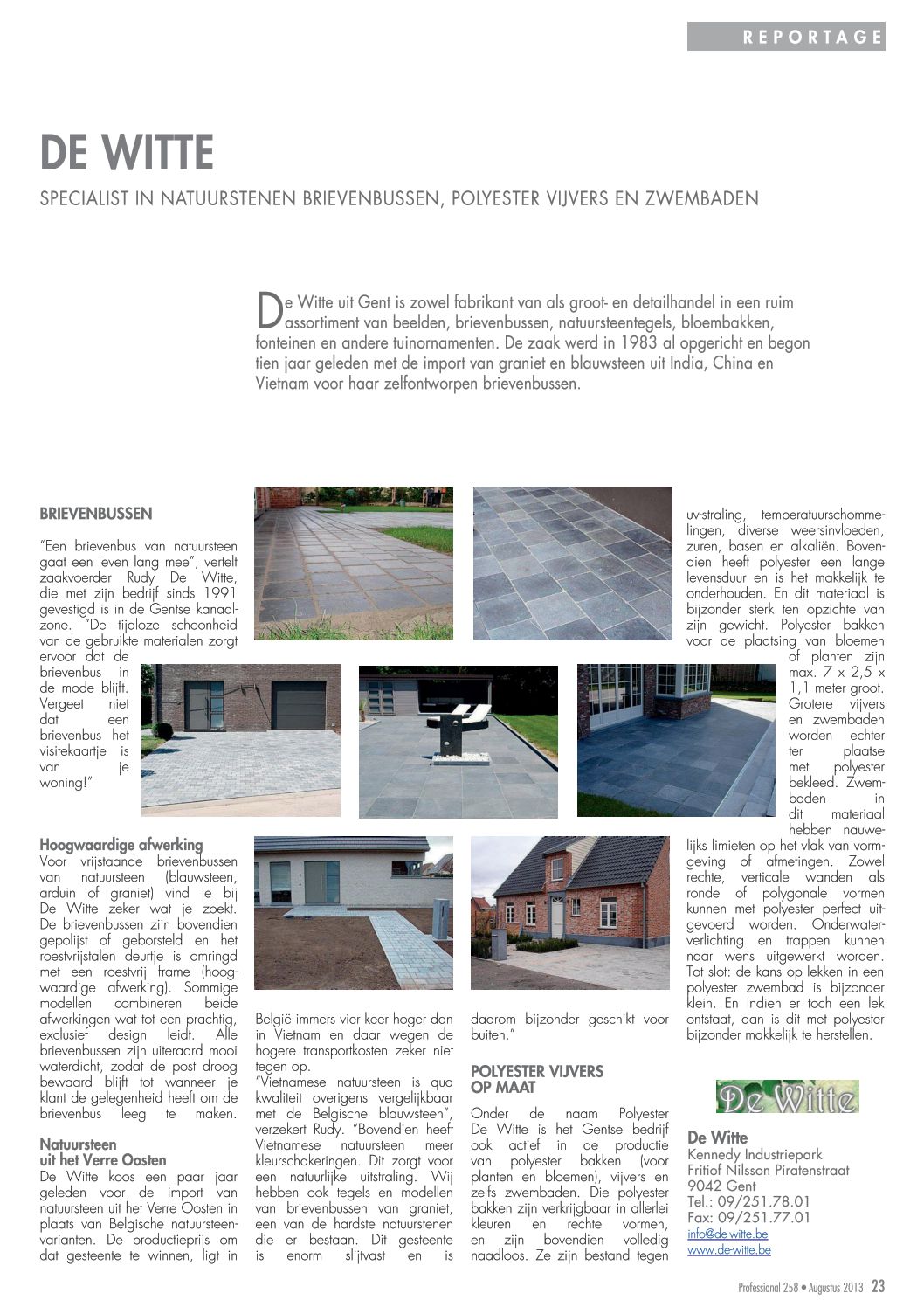 REPORTAGE

DE WITTE

SPECIALIST IN NATUURSTENEN BRIEVENBUSSEN, POLYESTER VIJVERS EN ZWEMBADEN

De Witte uit Gent is zowel fabrikant van als groot- en detailhandel in een ruim assortiment van beelden, brievenbussen, natuursteentegels, bloembakken, fonteinen en andere tuinornamenten. De zaak werd in 1983 al opgericht en begon tien jaar geleden met de import van graniet en blauwsteen uit India, China en Vietnam voor haar zelfontworpen brievenbussen.

BRIEVENBUSSEN

"Een brievenbus van natuursteen gaat een leven lang mee", vertelt zaakvoerder Rudy De Witte, die met zijn bedrijf sinds 1991 gevestigd is in de Gentse kanaalzone. "De tijdloze schoonheid van de gebruikte materialen zorgt ervoor dat de brievenbus in de mode blijft. Vergeet niet dat een brievenbus het visitekaartje is van je woning!"

Hoogwaardige afwerking
Voor vrijstaande brievenbussen van natuursteen (blauwsteen, arduin of graniet) vind je bij De Witte zeker wat je zoekt. De brievenbussen zijn bovendien gepolijst of geborsteld en het roestvrijstalen deurtje is omringd met een roestvrij frame (hoogwaardige afwerking). Sommige modellen combineren beide afwerkingen wat tot een prachtig, exclusief design leidt. Alle brievenbussen zijn uiteraard mooi waterdicht, zodat de post droog bewaard blijft tot wanneer je klant de gelegenheid heeft om de brievenbus leeg te maken.

Natuursteen uit het Verre Oosten
De Witte koos een paar jaar geleden voor de import van natuursteen uit het Verre Oosten in plaats van Belgische natuursteenvarianten. De productieprijs om dat gesteente te winnen, ligt in België immers vier keer hoger dan in Vietnam en daar wegen de hogere transportkosten zeker niet tegen op.
"Vietnamese natuursteen is qua kwaliteit overigens vergelijkbaar met de Belgische blauwsteen", verzekert Rudy. "Bovendien heeft Vietnamese natuursteen meer kleurschakeringen. Dit zorgt voor een natuurlijke uitstraling. Wij hebben ook tegels en modellen van brievenbussen van graniet, een van de hardste natuurstenen die er bestaan. Dit gesteente is enorm slijtvast en is daarom bijzonder geschikt voor buiten."

POLYESTER VIJVERS OP MAAT
Onder de naam Polyester De Witte is het Gentse bedrijf ook actief in de productie van polyester bakken (voor planten en bloemen), vijvers en zelfs zwembaden. Die polyester bakken zijn verkrijgbaar in allerlei kleuren en rechte vormen, en zijn bovendien volledig naadloos. Ze zijn bestand tegen uv-straling, temperatuurschommelingen, diverse weersinvloeden, zuren, basen en alkaliën. Bovendien heeft polyester een lange levensduur en is het makkelijk te onderhouden. En dit materiaal is bijzonder sterk ten opzichte van zijn gewicht. Polyester bakken voor de plaatsing van bloemen of planten zijn max. 7 x 2,5 x 1,1 meter groot. Grotere vijvers en zwembaden worden echter ter plaatse met polyester bekleed. Zwembaden in dit materiaal hebben nauwelijks limieten op het vlak van vormgeving of afmetingen. Zowel rechte, verticale wanden als ronde of polygonale vormen kunnen met polyester perfect uitgevoerd worden. Onderwaterverlichting en trappen kunnen naar wens uitgewerkt worden. Tot slot: de kans op lekken in een polyester zwembad is bijzonder klein. En indien er toch een lek ontstaat, dan is dit met polyester bijzonder makkelijk te herstellen.

De Witte

De Witte
Kennedy Industriepark
Fritiof Nilsson Piratenstraat
9042 Gent
Tel.: 09/251.78.01
Fax: 09/251.77.01
info@de-witte.be
www.de-witte.be

Professional 258 • Augustus 2013 23